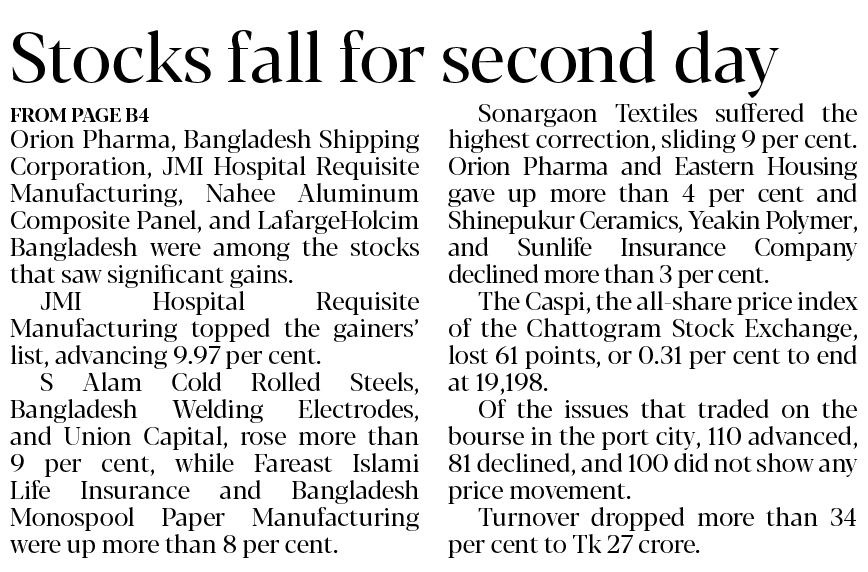 Stocks fall for second day

FROM PAGE B4
Orion Pharma, Bangladesh Shipping Corporation, JMI Hospital Requisite Manufacturing, Nahee Aluminum Composite Panel, and LafargeHolcim Bangladesh were among the stocks that saw significant gains.

JMI Hospital Requisite Manufacturing topped the gainers' list, advancing 9.97 per cent.

S Alam Cold Rolled Steels, Bangladesh Welding Electrodes, and Union Capital, rose more than 9 per cent, while Fareast Islami Life Insurance and Bangladesh Monospool Paper Manufacturing were up more than 8 per cent.

Sonargaon Textiles suffered the highest correction, sliding 9 per cent. Orion Pharma and Eastern Housing gave up more than 4 per cent and Shinepukur Ceramics, Yeakin Polymer, and Sunlife Insurance Company declined more than 3 per cent.

The Caspi, the all-share price index of the Chattogram Stock Exchange, lost 61 points, or 0.31 per cent to end at 19,198.

Of the issues that traded on the bourse in the port city, 110 advanced, 81 declined, and 100 did not show any price movement.

Turnover dropped more than 34 per cent to Tk 27 crore.